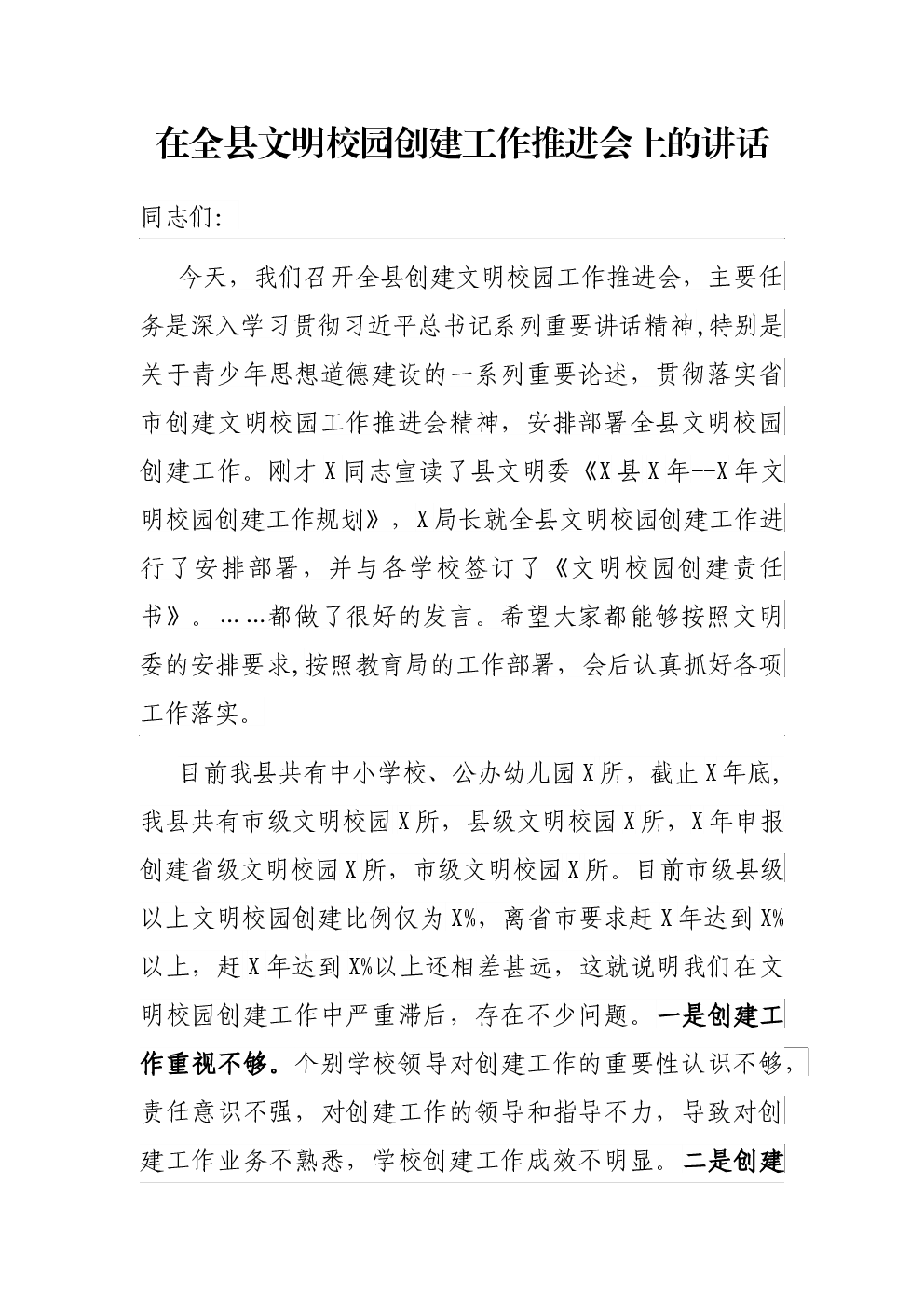 在全县文明校园创建工作推进会上的讲话

同志们:

今天，我们召开全县创建文明校园工作推进会，主要任务是深入学习贯彻习近平总书记系列重要讲话精神,特别是关于青少年思想道德建设的一系列重要论述，贯彻落实省市创建文明校园工作推进会精神，安排部署全县文明校园创建工作。刚才X同志宣读了县文明委《X县X年--X年文明校园创建工作规划》，X局长就全县文明校园创建工作进行了安排部署，并与各学校签订了《文明校园创建责任书》。……都做了很好的发言。希望大家都能够按照文明委的安排要求,按照教育局的工作部署，会后认真抓好各项工作落实。

目前我县共有中小学校、公办幼儿园X所，截止X年底,我县共有市级文明校园X所，县级文明校园X所，X年申报创建省级文明校园X所，市级文明校园X所。目前市级县级以上文明校园创建比例仅为X%，离省市要求赶X年达到X%以上，赶X年达到X%以上还相差甚远，这就说明我们在文明校园创建工作中严重滞后，存在不少问题。一是创建工作重视不够。个别学校领导对创建工作的重要性认识不够，责任意识不强，对创建工作的领导和指导不力，导致对创建工作业务不熟悉，学校创建工作成效不明显。二是创建